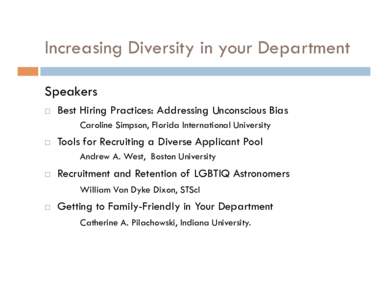 Increasing Diversity in your Department

Speakers

Best Hiring Practices: Addressing Unconscious Bias
Caroline Simpson, Florida International University

Tools for Recruiting a Diverse Applicant Pool
Andrew A. West, Boston University

Recruitment and Retention of LGBTIQ Astronomers
William Van Dyke Dixon, STScI

Getting to Family-Friendly in Your Department
Catherine A. Pilachowski, Indiana University.